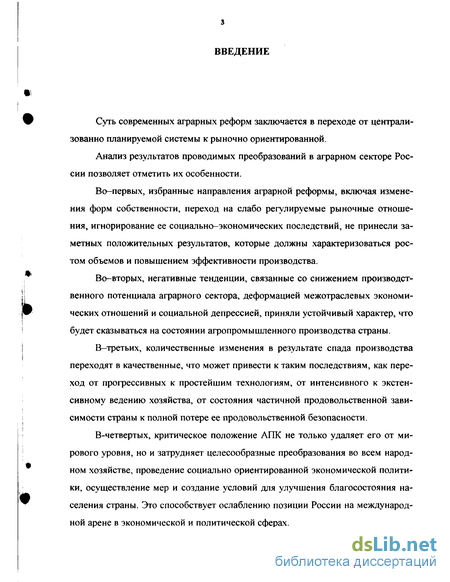 3

ВВЕДЕНИЕ

Суть современных аграрных реформ заключается в переходе от централизованно планируемой системы к рыночно ориентированной.

Анализ результатов проводимых преобразований в аграрном секторе России позволяет отметить их особенности.

Во–первых, избранные направления аграрной реформы, включая изменения форм собственности, переход на слабо регулируемые рыночные отношения, игнорирование ее социально–экономических последствий, не принесли заметных положительных результатов, которые должны характеризоваться ростом объемов и повышением эффективности производства.

Во–вторых, негативные тенденции, связанные со снижением производственного потенциала аграрного сектора, деформацией межотраслевых экономических отношений и социальной депрессией, приняли устойчивый характер, что будет сказываться на состоянии агропромышленного производства страны.

В–третьих, количественные изменения в результате спада производства переходят в качественные, что может привести к таким последствиям, как переход от прогрессивных к простейшим технологиям, от интенсивного к экстенсивному ведению хозяйства, от состояния частичной продовольственной зависимости страны к полной потере ее продовольственной безопасности.

В-четвертых, критическое положение АПК не только удаляет его от мирового уровня, но и затрудняет целесообразные преобразования во всем народном хозяйстве, проведение социально ориентированной экономической политики, осуществление мер и создание условий для улучшения благосостояния населения страны. Это способствует ослаблению позиции России на международной арене в экономической и политической сферах.

dsLib.net
библиотека диссертаций